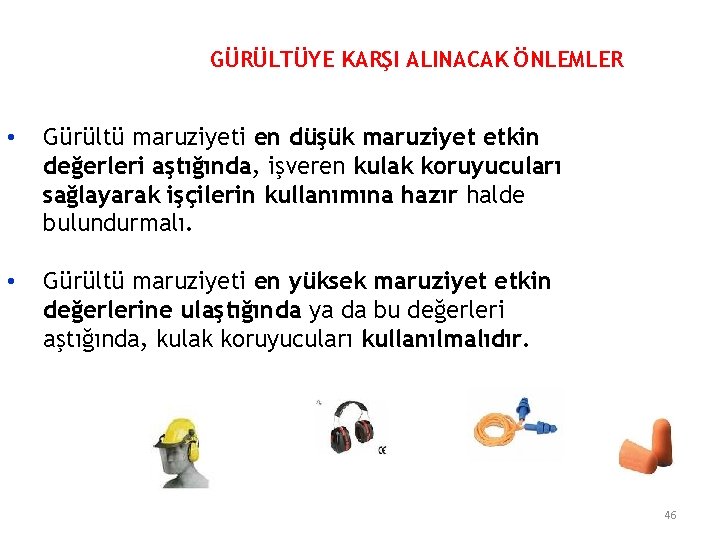 GÜRÜLTÜYE KARŞI ALINACAK ÖNLEMLER

• Gürültü maruziyeti en düşük maruziyet etkin değerleri aştığında, işveren kulak koruyucuları sağlayarak işçilerin kullanımına hazır halde bulundurmalı.

• Gürültü maruziyeti en yüksek maruziyet etkin değerlerine ulaştığında ya da bu değerleri aştığında, kulak koruyucuları kullanılmalıdır.

CE

46